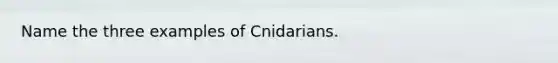 Name the three examples of Cnidarians.